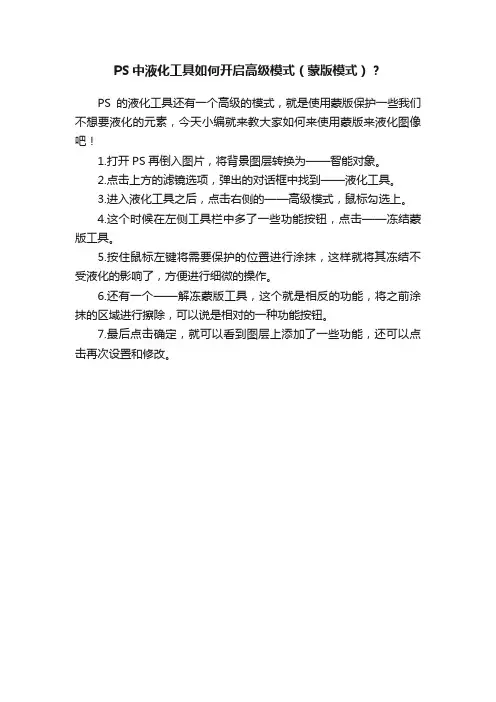 PS 中液化工具如何开启高级模式（蒙版模式）？

PS 的液化工具还有一个高级的模式，就是使用蒙版保护一些我们不想要液化的元素，今天小编就来教大家如何来使用蒙版来液化图像吧！

1.打开 PS 再倒入图片，将背景图层转换为——智能对象。

2.点击上方的滤镜选项，弹出的对话框中找到——液化工具。

3.进入液化工具之后，点击右侧的——高级模式，鼠标勾选上。

4.这个时候在左侧工具栏中多了一些功能按钮，点击——冻结蒙版工具。

5.按住鼠标左键将需要保护的位置进行涂抹，这样就将其冻结不受液化的影响了，方便进行细微的操作。

6.还有一个——解冻蒙版工具，这个就是相反的功能，将之前涂抹的区域进行擦除，可以说是相对的一种功能按钮。

7.最后点击确定，就可以看到图层上添加了一些功能，还可以点击再次设置和修改。